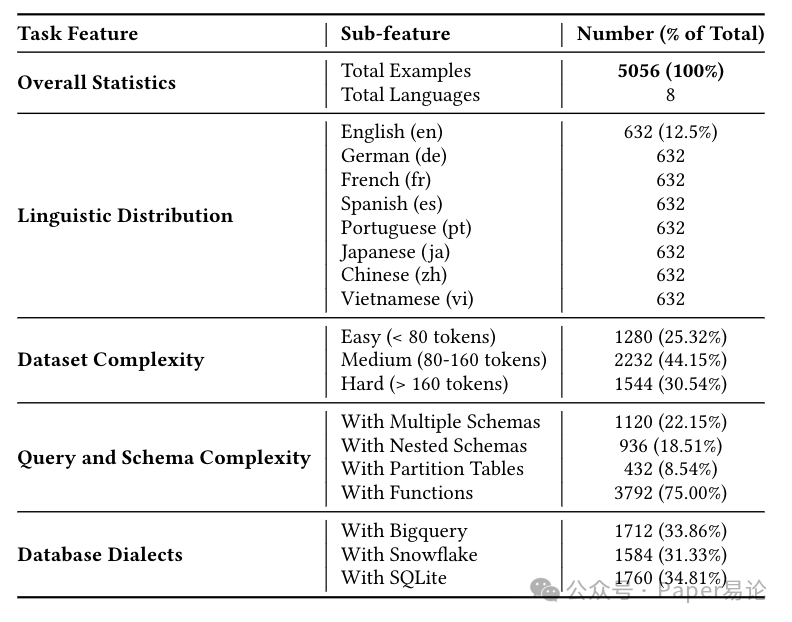 | Task Feature | Sub-feature | Number (% of Total) |
|---|---|---|
| **Overall Statistics** | Total Examples | **5056 (100%)** |
| | Total Languages | 8 |
| **Linguistic Distribution** | English (en) | 632 (12.5%) |
| | German (de) | 632 |
| | French (fr) | 632 |
| | Spanish (es) | 632 |
| | Portuguese (pt) | 632 |
| | Japanese (ja) | 632 |
| | Chinese (zh) | 632 |
| | Vietnamese (vi) | 632 |
| **Dataset Complexity** | Easy (< 80 tokens) | 1280 (25.32%) |
| | Medium (80-160 tokens) | 2232 (44.15%) |
| | Hard (> 160 tokens) | 1544 (30.54%) |
| **Query and Schema Complexity** | With Multiple Schemas | 1120 (22.15%) |
| | With Nested Schemas | 936 (18.51%) |
| | With Partition Tables | 432 (8.54%) |
| | With Functions | 3792 (75.00%) |
| **Database Dialects** | With Bigquery | 1712 (33.86%) |
| | With Snowflake | 1584 (31.33%) |
| | With SQLite | 1760 (34.81%) |

公众号 · Paper易论